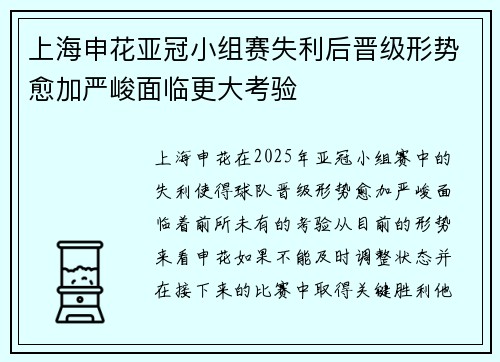 上海申花亚冠小组赛失利后晋级形势愈加严峻面临更大考验

上海申花在2025年亚冠小组赛中的失利使得球队晋级形势愈加严峻面临着前所未有的考验从目前的形势来看申花如果不能及时调整状态并在接下来的比赛中取得关键胜利他